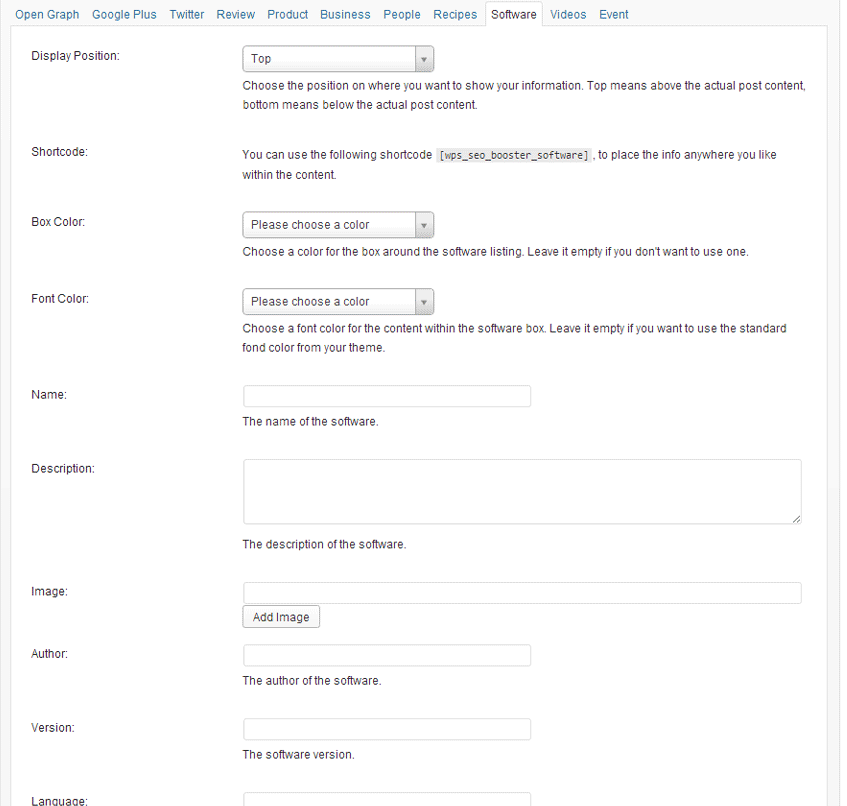 Open Graph Google Plus Twitter Review Product Business People Recipes Software Videos Event

Display Position:

Top

Choose the position on where you want to show your information. Top means above the actual post content, bottom means below the actual post content.

Shortcode:

You can use the following shortcode [wps_seo_booster_software] , to place the info anywhere you like within the content.

Box Color:

Please choose a color

Choose a color for the box around the software listing. Leave it empty if you don't want to use one.

Font Color:

Please choose a color

Choose a font color for the content within the software box. Leave it empty if you want to use the standard fond color from your theme.

Name:

The name of the software.

Description:

The description of the software.

Image:

Add Image

Author:

The author of the software.

Version:

The software version.

Language: